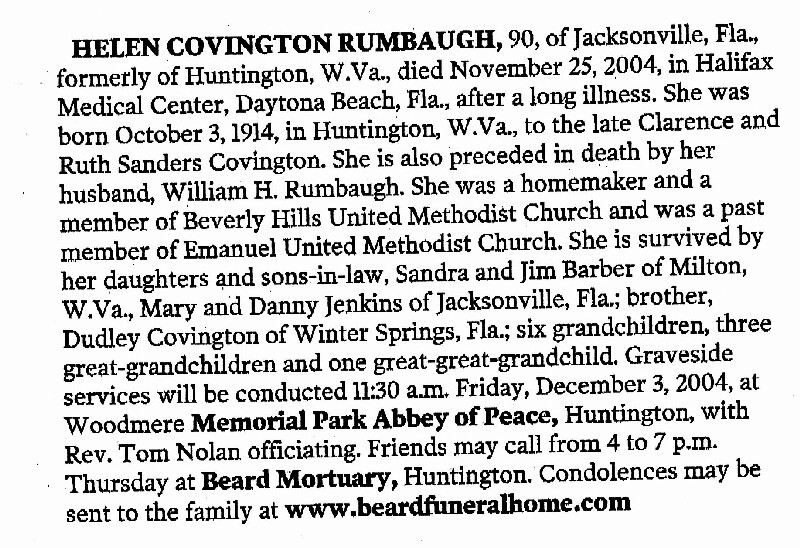 HELEN COVINGTON RUMBAUGH, 90, of Jacksonville, Fla., formerly of Huntington, W.Va., died November 25, 2004, in Halifax Medical Center, Daytona Beach, Fla., after a long illness. She was born October 3, 1914, in Huntington, W.Va., to the late Clarence and Ruth Sanders Covington. She is also preceded in death by her husband, William H. Rumbaugh. She was a homemaker and a member of Beverly Hills United Methodist Church and was a past member of Emanuel United Methodist Church. She is survived by her daughters and sons-in-law, Sandra and Jim Barber of Milton, W.Va., Mary and Danny Jenkins of Jacksonville, Fla.; brother, Dudley Covington of Winter Springs, Fla.; six grandchildren, three great-grandchildren and one great-great-grandchild. Graveside services will be conducted 11:30 a.m. Friday, December 3, 2004, at Woodmere Memorial Park Abbey of Peace, Huntington, with Rev. Tom Nolan officiating. Friends may call from 4 to 7 p.m. Thursday at Beard Mortuary, Huntington. Condolences may be sent to the family at www.beardfuneralhome.com